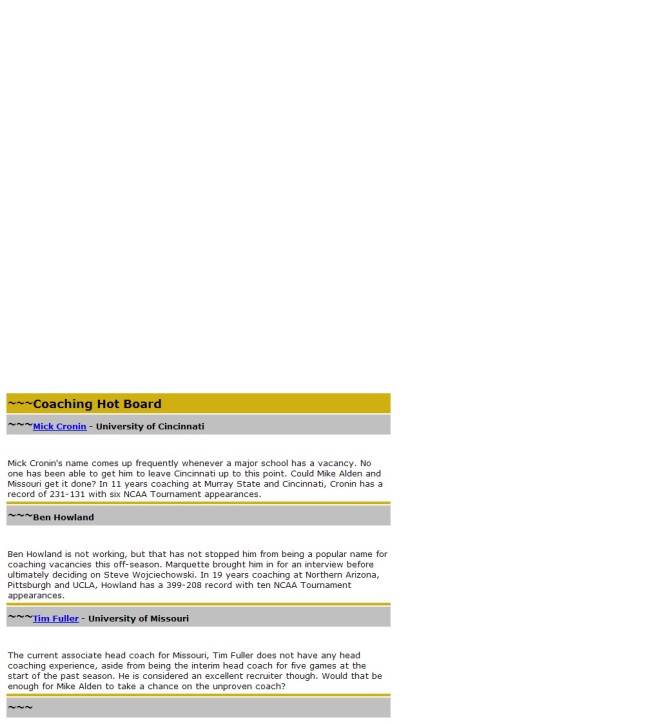 ~~~Coaching Hot Board

~~~Mick Cronin - University of Cincinnati

Mick Cronin's name comes up frequently whenever a major school has a vacancy. No one has been able to get him to leave Cincinnati up to this point. Could Mike Alden and Missouri get it done? In 11 years coaching at Murray State and Cincinnati, Cronin has a record of 231-131 with six NCAA Tournament appearances.

~~~Ben Howland

Ben Howland is not working, but that has not stopped him from being a popular name for coaching vacancies this off-season. Marquette brought him in for an interview before ultimately deciding on Steve Wojciechowski. In 19 years coaching at Northern Arizona, Pittsburgh and UCLA, Howland has a 399-208 record with ten NCAA Tournament appearances.

~~~Tim Fuller - University of Missouri

The current associate head coach for Missouri, Tim Fuller does not have any head coaching experience, aside from being the interim head coach for five games at the start of the past season. He is considered an excellent recruiter though. Would that be enough for Mike Alden to take a chance on the unproven coach?

~~~